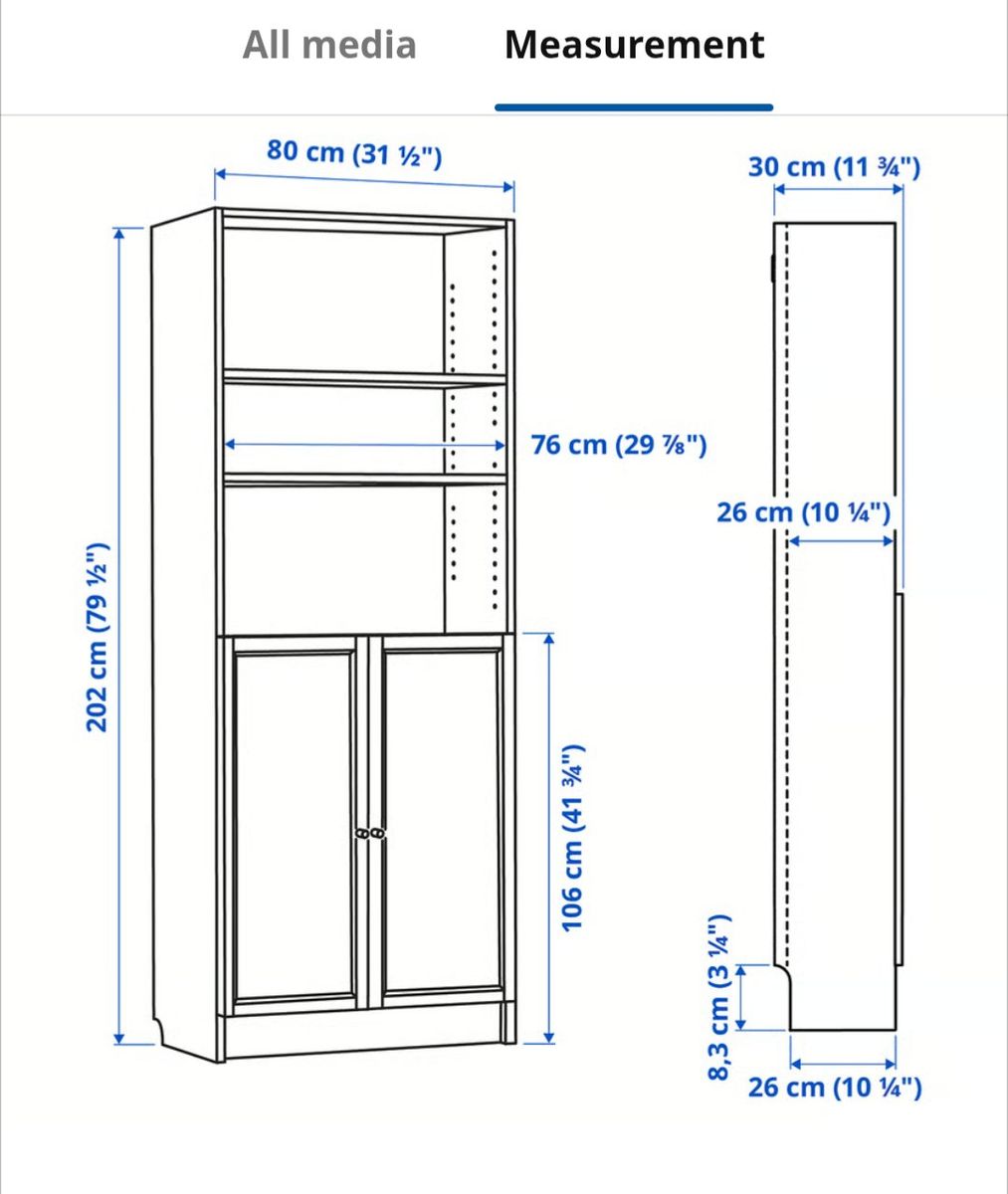 All media Measurement

80 cm (31 ½")

30 cm (11 ¾")

76 cm (29 ⅞")

26 cm (10 ¼")

202 cm (79 ½")

106 cm (41 ¾")

8,3 cm (3 ¼")

26 cm (10 ¼")